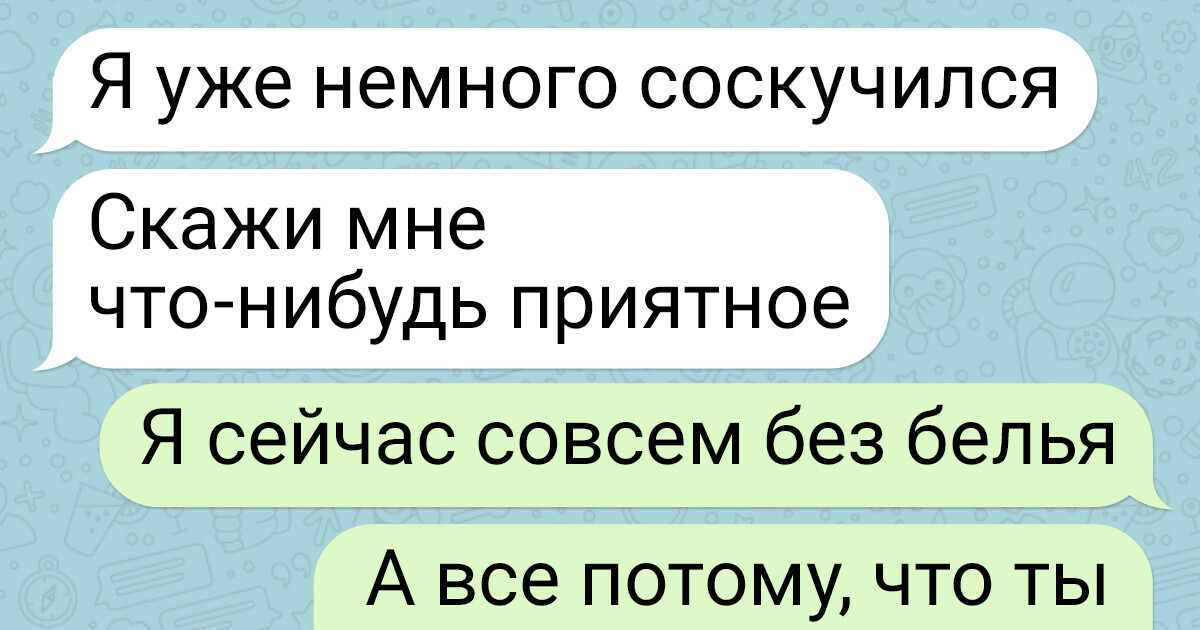 Я уже немного соскучился

Скажи мне что-нибудь приятное

Я сейчас совсем без белья

А все потому, что ты